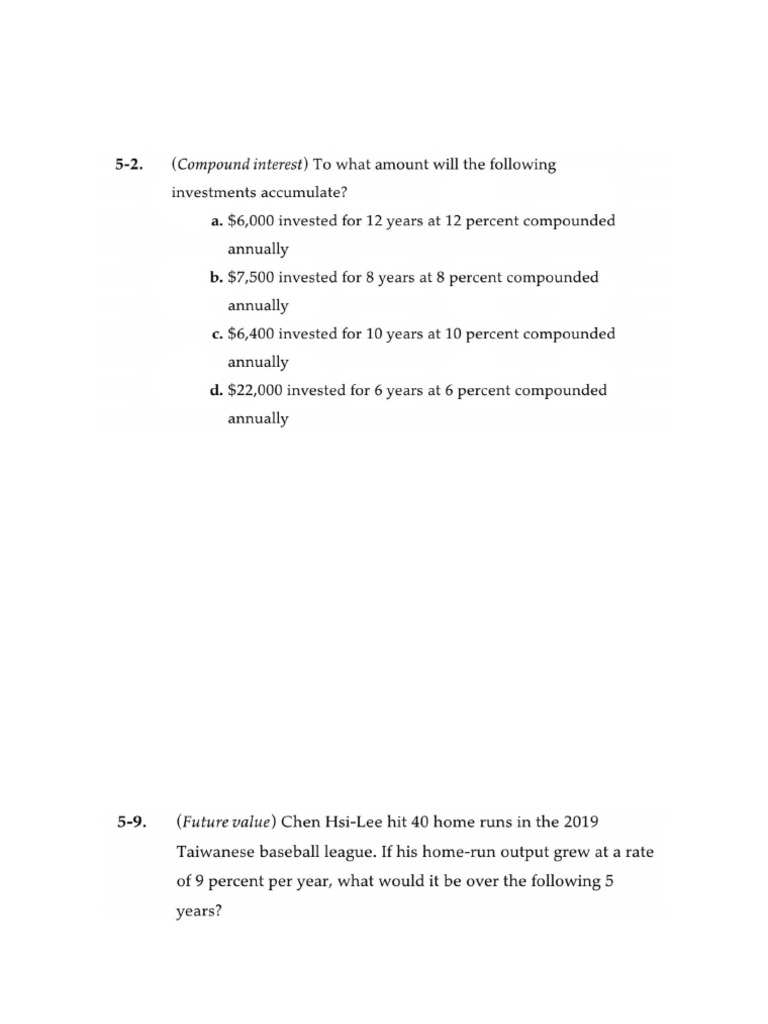 5-2. (Compound interest) To what amount will the following investments accumulate?

a. \$6,000 invested for 12 years at 12 percent compounded annually

b. \$7,500 invested for 8 years at 8 percent compounded annually

c. \$6,400 invested for 10 years at 10 percent compounded annually

d. \$22,000 invested for 6 years at 6 percent compounded annually

5-9. (Future value) Chen Hsi-Lee hit 40 home runs in the 2019 Taiwanese baseball league. If his home-run output grew at a rate of 9 percent per year, what would it be over the following 5 years?